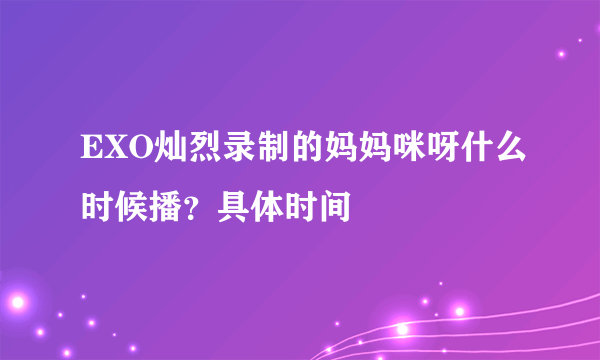 EXO灿烈录制的妈妈咪呀什么时候播？具体时间